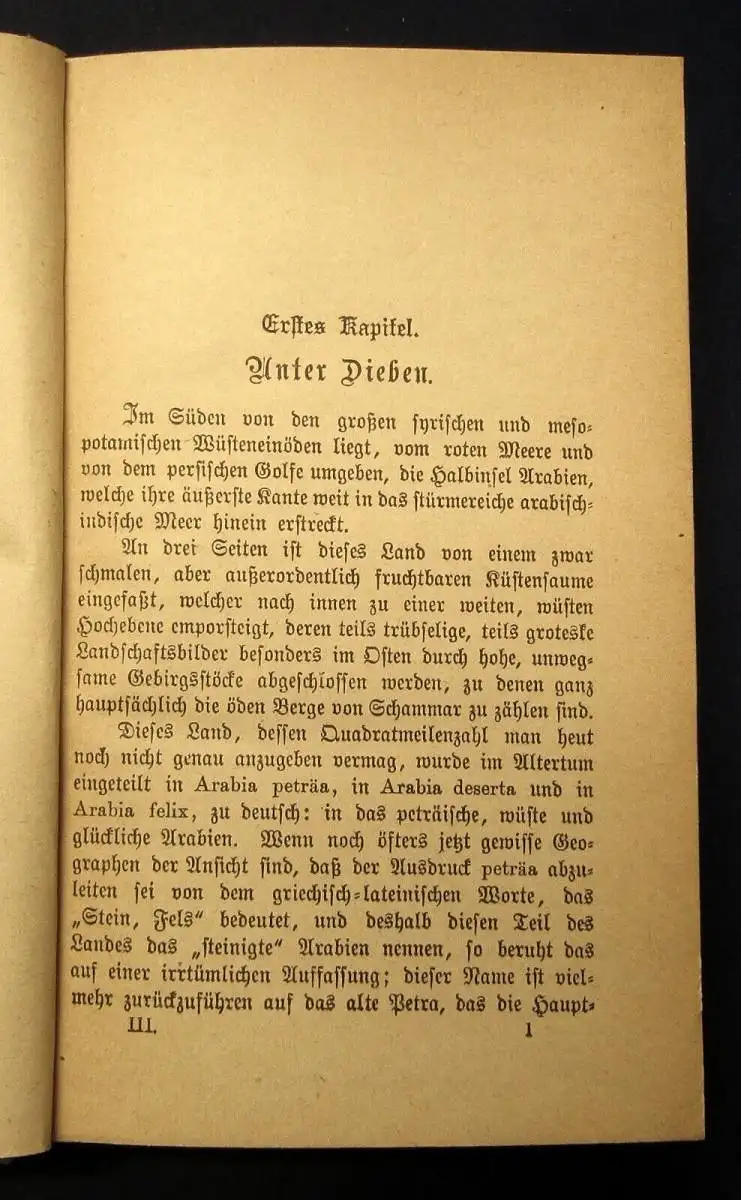 Erstes Kapitel.

Unter Dieben.

Im Süden von den großen syrischen und mesopotamischen Wüsteneinöden liegt, vom roten Meere und von dem persischen Golfe umgeben, die Halbinsel Arabien, welche ihre äußerste Kante weit in das stürmereiche arabisch-indische Meer hinein erstreckt.

An drei Seiten ist dieses Land von einem zwar schmalen, aber außerordentlich fruchtbaren Küstensaume eingefaßt, welcher nach innen zu einer weiten, wüsten Hochebene emporsteigt, deren teils trübselige, teils groteske Landschaftsbilder besonders im Osten durch hohe, unwegsame Gebirgsstöcke abgeschlossen werden, zu denen ganz hauptsächlich die öden Berge von Schammar zu zählen sind.

Dieses Land, dessen Quadratmeilenzahl man heut noch nicht genau anzugeben vermag, wurde im Altertum eingeteilt in Arabia peträa, in Arabia deserta und in Arabia felix, zu deutsch: in das peträische, wüste und glückliche Arabien. Wenn noch öfters jetzt gewisse Geographen der Ansicht sind, daß der Ausdruck peträa abzuleiten sei von dem griechisch-lateinischen Worte, das „Stein, Fels“ bedeutet, und deshalb diesen Teil des Landes das „steinigte“ Arabien nennen, so beruht das auf einer irrtümlichen Auffassung; dieser Name ist vielmehr zurückzuführen auf das alte Petra, das die Haupt-

III. 1